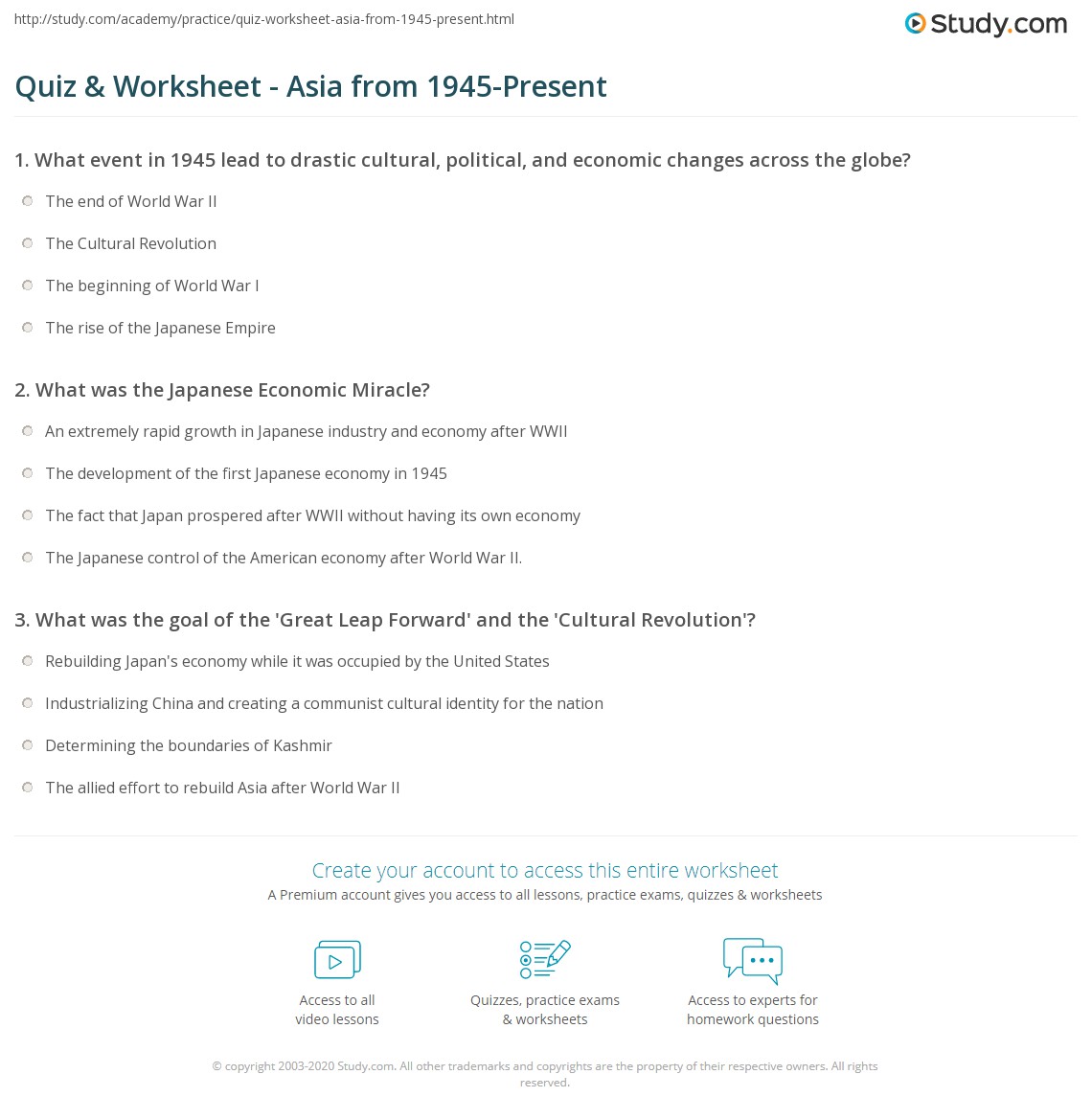 http://study.com/academy/practice/quiz-worksheet-asia-from-1945-present.html

Study.com

Quiz & Worksheet - Asia from 1945-Present

1. What event in 1945 lead to drastic cultural, political, and economic changes across the globe?

The end of World War II

The Cultural Revolution

The beginning of World War I

The rise of the Japanese Empire

2. What was the Japanese Economic Miracle?

An extremely rapid growth in Japanese industry and economy after WWII

The development of the first Japanese economy in 1945

The fact that Japan prospered after WWII without having its own economy

The Japanese control of the American economy after World War II.

3. What was the goal of the 'Great Leap Forward' and the 'Cultural Revolution'?

Rebuilding Japan's economy while it was occupied by the United States

Industrializing China and creating a communist cultural identity for the nation

Determining the boundaries of Kashmir

The allied effort to rebuild Asia after World War II

Create your account to access this entire worksheet

A Premium account gives you access to all lessons, practice exams, quizzes & worksheets

Access to all video lessons

Quizzes, practice exams & worksheets

Access to experts for homework questions

© copyright 2003-2020 Study.com. All other trademarks and copyrights are the property of their respective owners. All rights reserved.